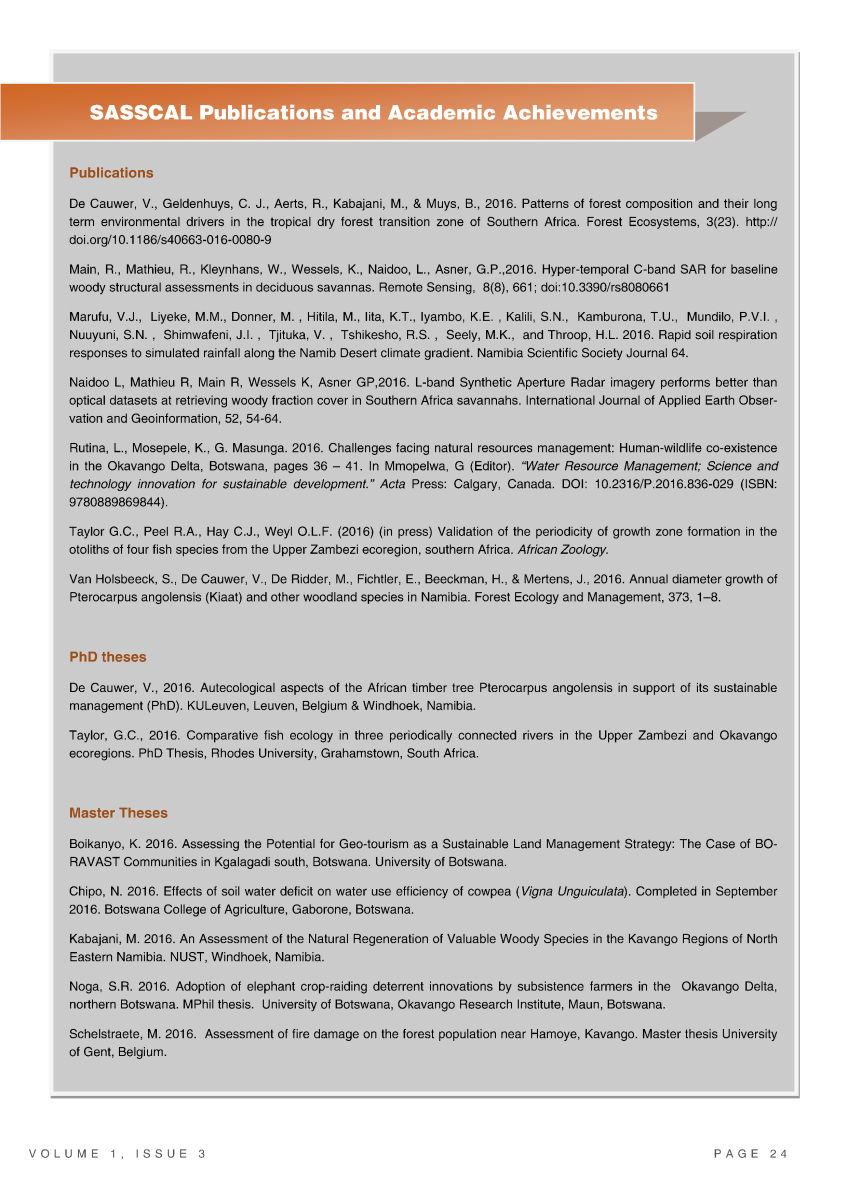 SASSCAL Publications and Academic Achievements

Publications

De Cauwer, V., Geldenhuys, C. J., Aerts, R., Kabajani, M., & Muys, B., 2016. Patterns of forest composition and their long term environmental drivers in the tropical dry forest transition zone of Southern Africa. Forest Ecosystems, 3(23). http://doi.org/10.1186/s40663-016-0080-9

Main, R., Mathieu, R., Kleynhans, W., Wessels, K., Naidoo, L., Asner, G.P.,2016. Hyper-temporal C-band SAR for baseline woody structural assessments in deciduous savannas. Remote Sensing, 8(8), 661; doi:10.3390/rs8080661

Marufu, V.J., Liyeke, M.M., Donner, M. , Hitila, M., Iita, K.T., Iyambo, K.E. , Kalili, S.N., Kamburona, T.U., Mundilo, P.V.I. , Nuuyuni, S.N. , Shimwafeni, J.I. , Tjituka, V. , Tshikesho, R.S. , Seely, M.K., and Throop, H.L. 2016. Rapid soil respiration responses to simulated rainfall along the Namib Desert climate gradient. Namibia Scientific Society Journal 64.

Naidoo L, Mathieu R, Main R, Wessels K, Asner GP,2016. L-band Synthetic Aperture Radar imagery performs better than optical datasets at retrieving woody fraction cover in Southern Africa savannahs. International Journal of Applied Earth Observation and Geoinformation, 52, 54-64.

Rutina, L., Mosepele, K., G. Masunga. 2016. Challenges facing natural resources management: Human-wildlife co-existence in the Okavango Delta, Botswana, pages 36 – 41. In Mmopelwa, G (Editor). "Water Resource Management; Science and technology innovation for sustainable development." Acta Press: Calgary, Canada. DOI: 10.2316/P.2016.836-029 (ISBN: 9780889869844).

Taylor G.C., Peel R.A., Hay C.J., Weyl O.L.F. (2016) (in press) Validation of the periodicity of growth zone formation in the otoliths of four fish species from the Upper Zambezi ecoregion, southern Africa. African Zoology.

Van Holsbeeck, S., De Cauwer, V., De Ridder, M., Fichtler, E., Beeckman, H., & Mertens, J., 2016. Annual diameter growth of Pterocarpus angolensis (Kiaat) and other woodland species in Namibia. Forest Ecology and Management, 373, 1–8.

PhD theses

De Cauwer, V., 2016. Autecological aspects of the African timber tree Pterocarpus angolensis in support of its sustainable management (PhD). KULeuven, Leuven, Belgium & Windhoek, Namibia.

Taylor, G.C., 2016. Comparative fish ecology in three periodically connected rivers in the Upper Zambezi and Okavango ecoregions. PhD Thesis, Rhodes University, Grahamstown, South Africa.

Master Theses

Boikanyo, K. 2016. Assessing the Potential for Geo-tourism as a Sustainable Land Management Strategy: The Case of BORAVAST Communities in Kgalagadi south, Botswana. University of Botswana.

Chipo, N. 2016. Effects of soil water deficit on water use efficiency of cowpea (Vigna Unguiculata). Completed in September 2016. Botswana College of Agriculture, Gaborone, Botswana.

Kabajani, M. 2016. An Assessment of the Natural Regeneration of Valuable Woody Species in the Kavango Regions of North Eastern Namibia. NUST, Windhoek, Namibia.

Noga, S.R. 2016. Adoption of elephant crop-raiding deterrent innovations by subsistence farmers in the Okavango Delta, northern Botswana. MPhil thesis. University of Botswana, Okavango Research Institute, Maun, Botswana.

Schelstraete, M. 2016. Assessment of fire damage on the forest population near Hamoye, Kavango. Master thesis University of Gent, Belgium.

VOLUME 1, ISSUE 3

PAGE 24